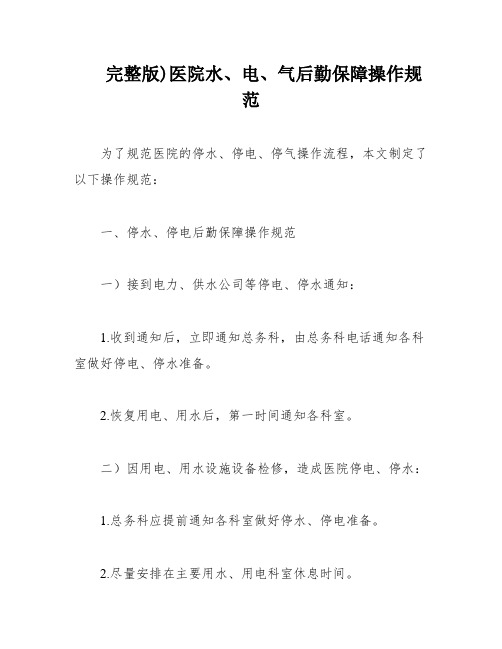 完整版)医院水、电、气后勤保障操作规范

为了规范医院的停水、停电、停气操作流程，本文制定了以下操作规范：

一、停水、停电后勤保障操作规范

一）接到电力、供水公司等停电、停水通知：

1.收到通知后，立即通知总务科，由总务科电话通知各科室做好停电、停水准备。

2.恢复用电、用水后，第一时间通知各科室。

二）因用电、用水设施设备检修，造成医院停电、停水：

1.总务科应提前通知各科室做好停水、停电准备。

2.尽量安排在主要用水、用电科室休息时间。